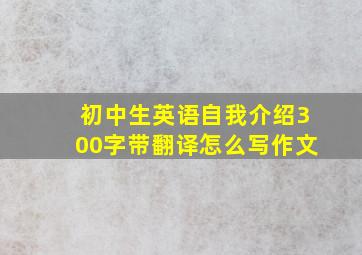 初中生英语自我介绍300字带翻译怎么写作文